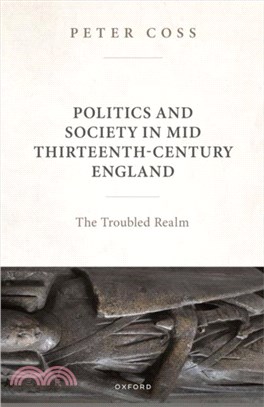 PETER COSS

POLITICS AND SOCIETY IN MID THIRTEENTH-CENTURY ENGLAND

The Troubled Realm

OXFORD